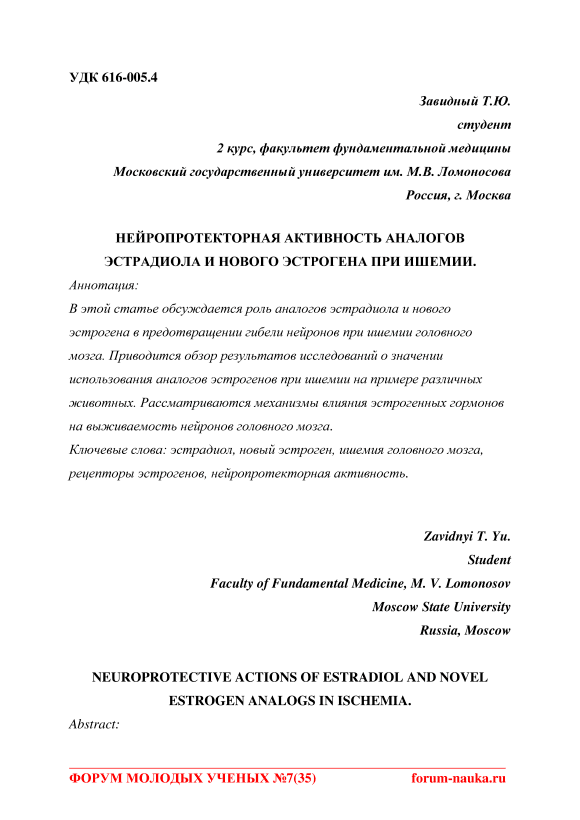 УДК 616-005.4

Завидный Т.Ю.
студент
2 курс, факультет фундаментальной медицины
Московский государственный университет им. М.В. Ломоносова
Россия, г. Москва

НЕЙРОПРОТЕКТОРНАЯ АКТИВНОСТЬ АНАЛОГОВ ЭСТРАДИОЛА И НОВОГО ЭСТРОГЕНА ПРИ ИШЕМИИ.

Аннотация:
В этой статье обсуждается роль аналогов эстрадиола и нового эстрогена в предотвращении гибели нейронов при ишемии головного мозга. Приводится обзор результатов исследований о значении использования аналогов эстрогенов при ишемии на примере различных животных. Рассматриваются механизмы влияния эстрогенных гормонов на выживаемость нейронов головного мозга.
Ключевые слова: эстрадиол, новый эстроген, ишемия головного мозга, рецепторы эстрогенов, нейропротекторная активность.

Zavidnyi T. Yu.
Student
Faculty of Fundamental Medicine, M. V. Lomonosov
Moscow State University
Russia, Moscow

NEUROPROTECTIVE ACTIONS OF ESTRADIOL AND NOVEL ESTROGEN ANALOGS IN ISCHEMIA.

Abstract:

ФОРУМ МОЛОДЫХ УЧЕНЫХ №7(35) forum-nauka.ru